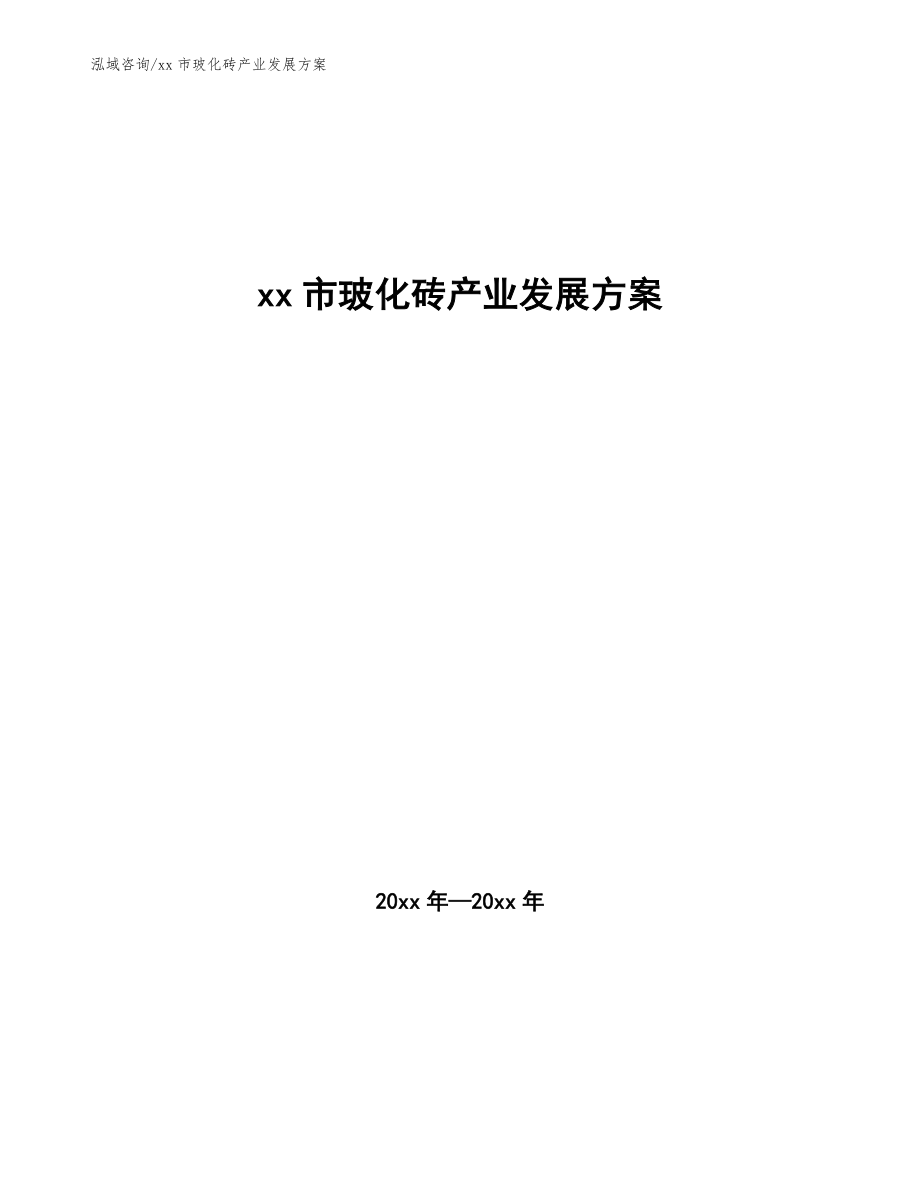 泓域咨询/xx 市玻化砖产业发展方案

xx 市玻化砖产业发展方案

20xx 年—20xx 年